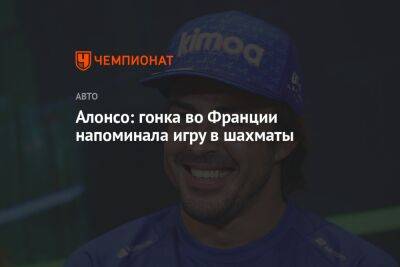 kimoa

ЧЕМПИОНАТ

АВТО

Алонсо: гонка во Франции напоминала игру в шахматы